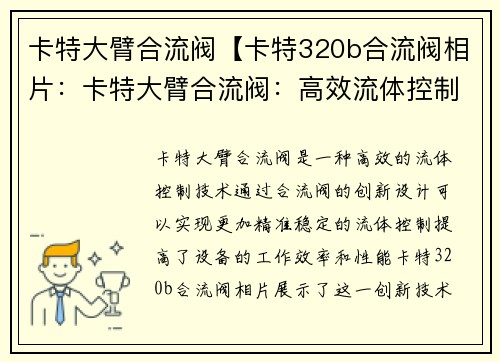 卡特大臂合流阀【卡特320b合流阀相片：卡特大臂合流阀：高效流体控制

卡特大臂合流阀是一种高效的流体控制技术通过合流阀的创新设计可以实现更加精准稳定的流体控制提高了设备的工作效率和性能卡特320b合流阀相片展示了这一创新技术